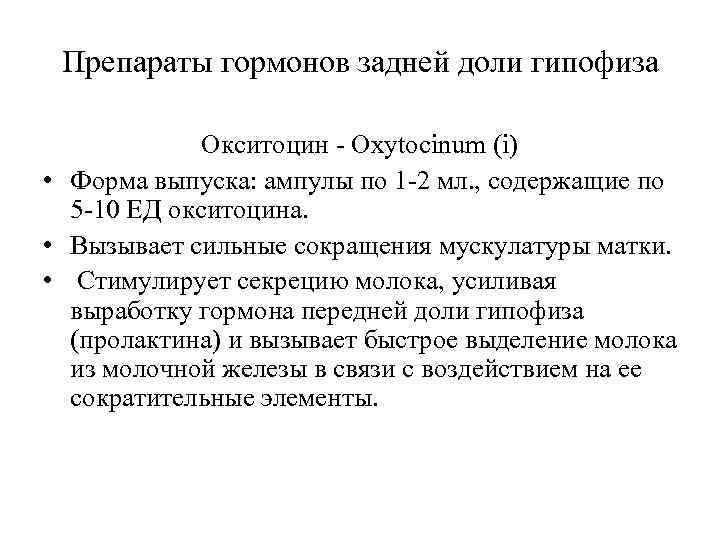 Препараты гормонов задней доли гипофиза

Окситоцин - Oxytocinum (i)

• Форма выпуска: ампулы по 1-2 мл., содержащие по 5-10 ЕД окситоцина.
• Вызывает сильные сокращения мускулатуры матки.
• Стимулирует секрецию молока, усиливая выработку гормона передней доли гипофиза (пролактина) и вызывает быстрое выделение молока из молочной железы в связи с воздействием на ее сократительные элементы.